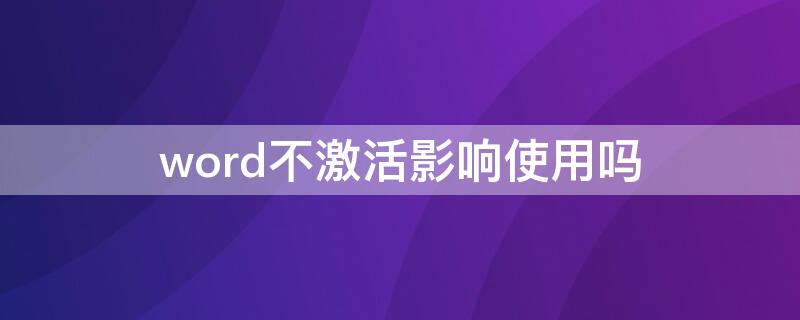 word不激活影响使用吗